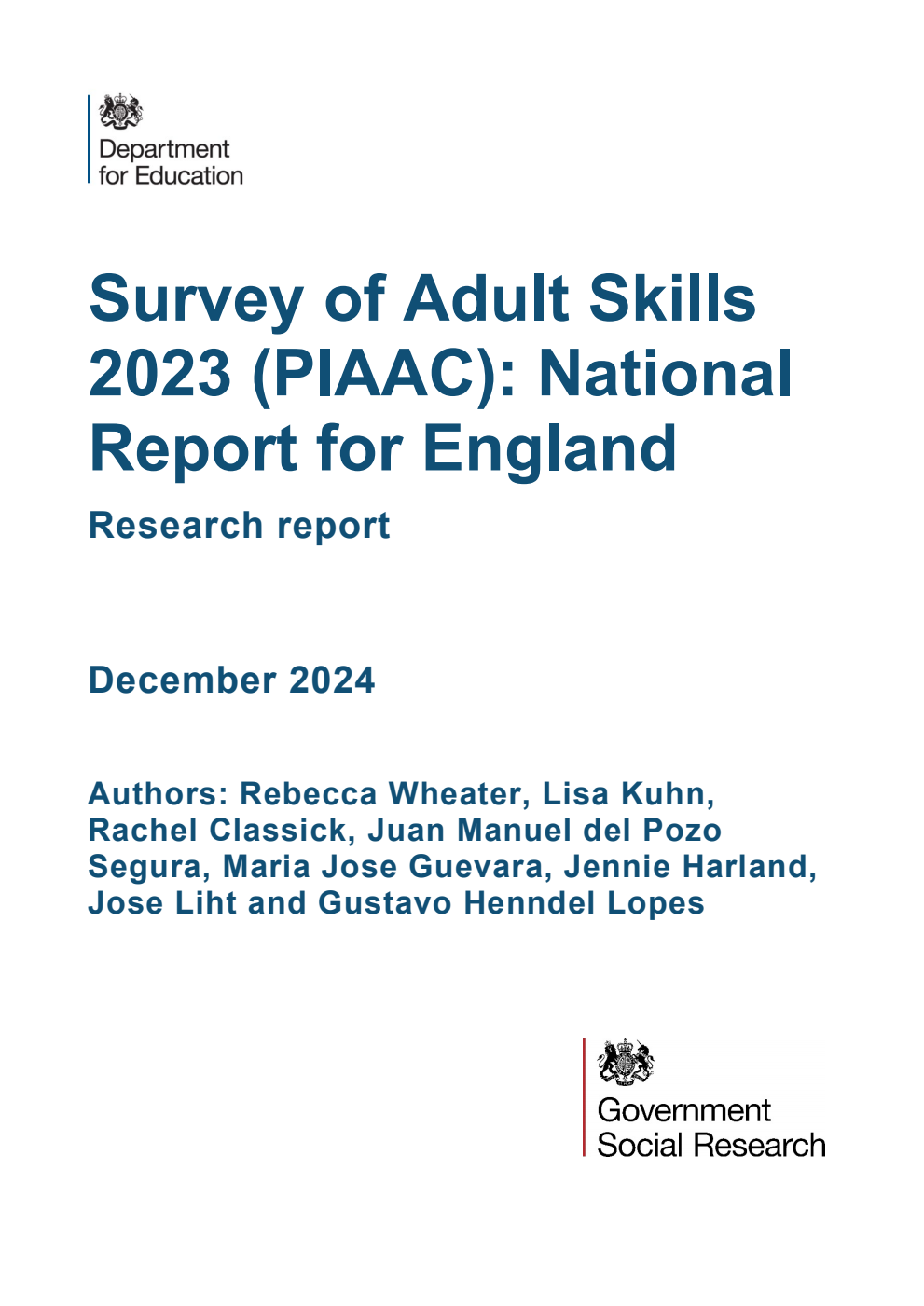 Department for Education

Survey of Adult Skills 2023 (PIAAC): National Report for England

Research report

December 2024

Authors: Rebecca Wheater, Lisa Kuhn, Rachel Classick, Juan Manuel del Pozo Segura, Maria Jose Guevara, Jennie Harland, Jose Liht and Gustavo Henndel Lopes

Government Social Research